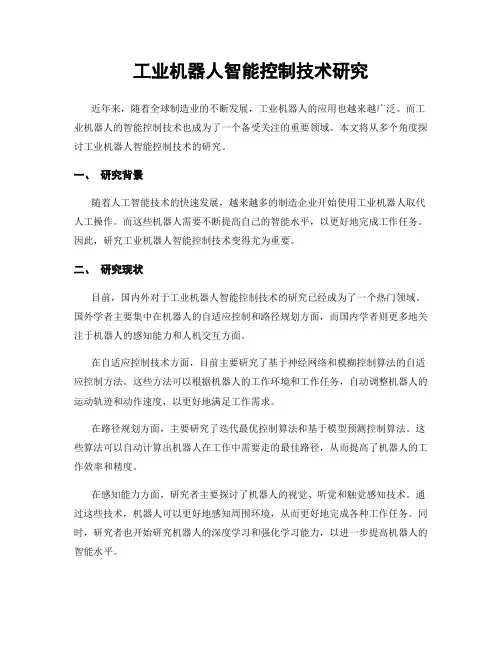 工业机器人智能控制技术研究

近年来，随着全球制造业的不断发展，工业机器人的应用也越来越广泛。而工业机器人的智能控制技术也成为了一个备受关注的重要领域。本文将从多个角度探讨工业机器人智能控制技术的研究。

一、 研究背景

随着人工智能技术的快速发展，越来越多的制造企业开始使用工业机器人取代人工操作。而这些机器人需要不断提高自己的智能水平，以更好地完成工作任务。因此，研究工业机器人智能控制技术变得尤为重要。

二、 研究现状

目前，国内外对于工业机器人智能控制技术的研究已经成为了一个热门领域。国外学者主要集中在机器人的自适应控制和路径规划方面，而国内学者则更多地关注于机器人的感知能力和人机交互方面。

在自适应控制技术方面，目前主要研究了基于神经网络和模糊控制算法的自适应控制方法。这些方法可以根据机器人的工作环境和工作任务，自动调整机器人的运动轨迹和动作速度，以更好地满足工作需求。

在路径规划方面，主要研究了迭代最优控制算法和基于模型预测控制算法。这些算法可以自动计算出机器人在工作中需要走的最佳路径，从而提高了机器人的工作效率和精度。

在感知能力方面，研究者主要探讨了机器人的视觉、听觉和触觉感知技术。通过这些技术，机器人可以更好地感知周围环境，从而更好地完成各种工作任务。同时，研究者也开始研究机器人的深度学习和强化学习能力，以进一步提高机器人的智能水平。